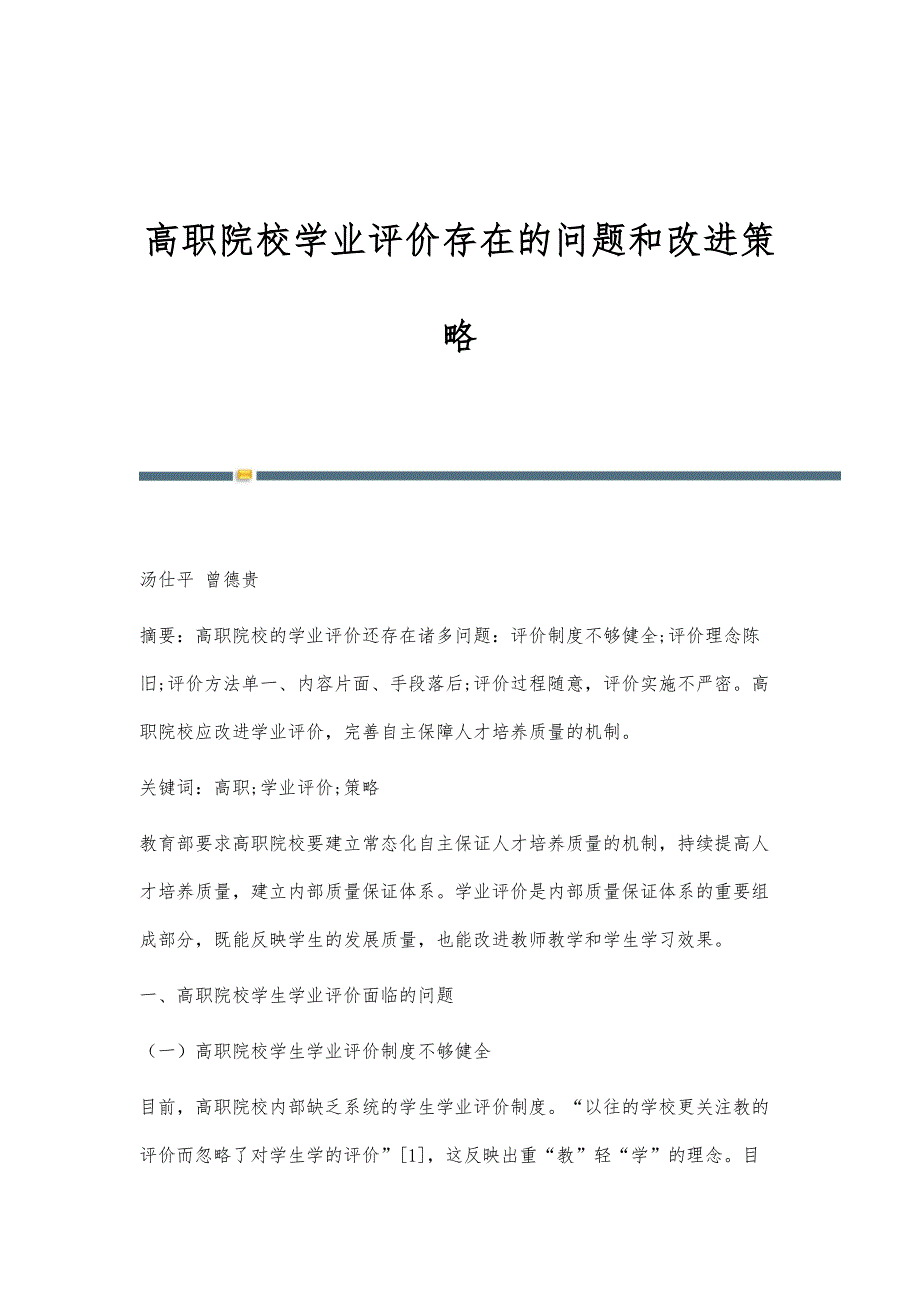 高职院校学业评价存在的问题和改进策略

汤仕平 曾德贵

摘要：高职院校的学业评价还存在诸多问题：评价制度不够健全;评价理念陈旧;评价方法单一、内容片面、手段落后;评价过程随意，评价实施不严密。高职院校应改进学业评价，完善自主保障人才培养质量的机制。

关键词：高职;学业评价;策略

教育部要求高职院校要建立常态化自主保证人才培养质量的机制，持续提高人才培养质量，建立内部质量保证体系。学业评价是内部质量保证体系的重要组成部分，既能反映学生的发展质量，也能改进教师教学和学生学习效果。

一、高职院校学生学业评价面临的问题

（一）高职院校学生学业评价制度不够健全

目前，高职院校内部缺乏系统的学生学业评价制度。“以往的学校更关注教的评价而忽略了对学生学的评价”[1]，这反映出重“教”轻“学”的理念。目